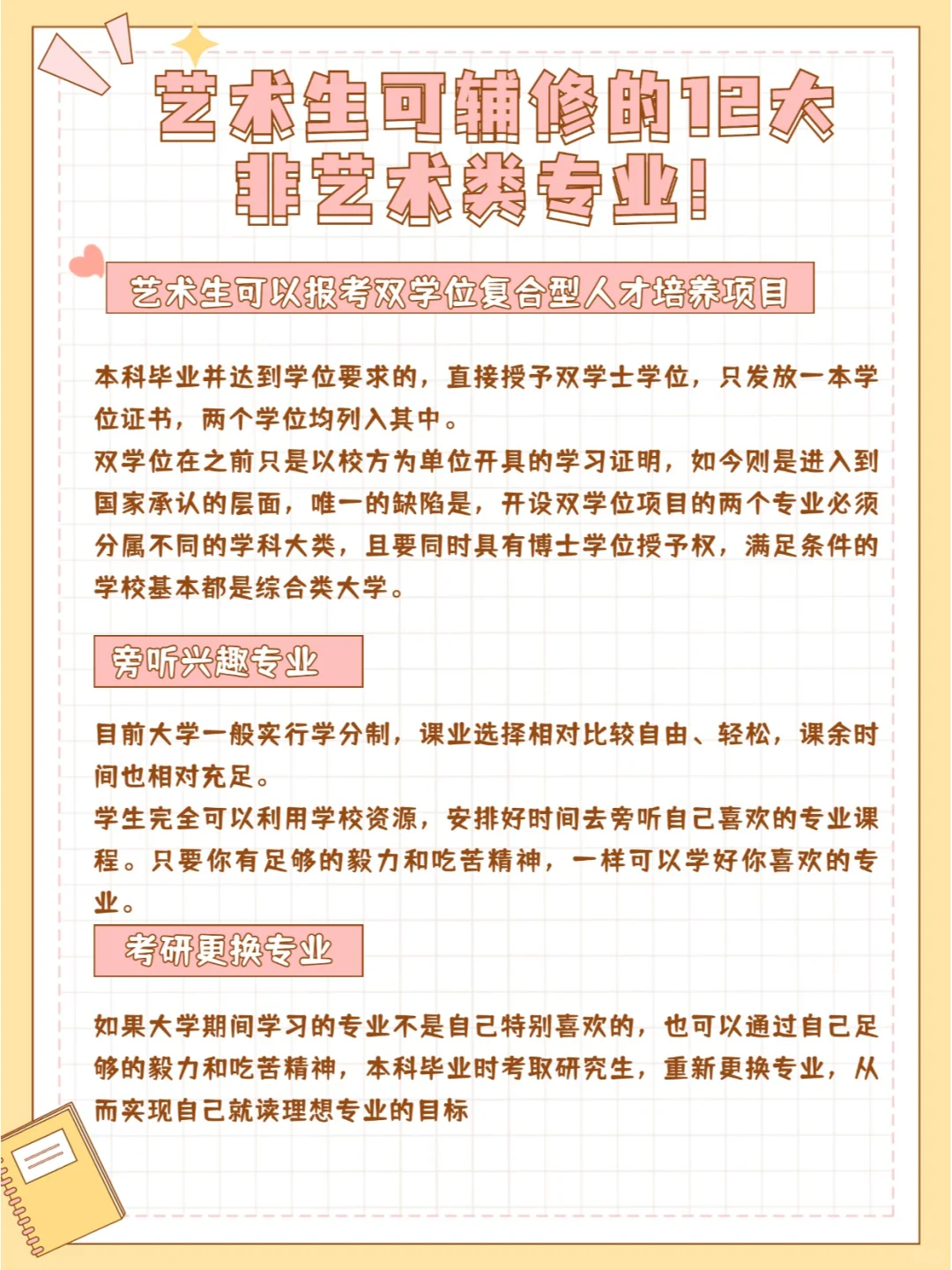 艺术生可辅修的12大非艺术类专业!

艺术生可以报考双学位复合型人才培养项目

本科毕业并达到学位要求的，直接授予双学士学位，只发放一本学位证书，两个学位均列入其中。
双学位在之前只是以校方为单位开具的学习证明，如今则是进入到国家承认的层面，唯一的缺陷是，开设双学位项目的两个专业必须分属不同的学科大类，且要同时具有博士学位授予权，满足条件的学校基本都是综合类大学。

旁听兴趣专业

目前大学一般实行学分制，课业选择相对比较自由、轻松，课余时间也相对充足。
学生完全可以利用学校资源，安排好时间去旁听自己喜欢的专业课程。只要你有足够的毅力和吃苦精神，一样可以学好你喜欢的专业。

考研更换专业

如果大学期间学习的专业不是自己特别喜欢的，也可以通过自己足够的毅力和吃苦精神，本科毕业时考取研究生，重新更换专业，从而实现自己就读理想专业的目标